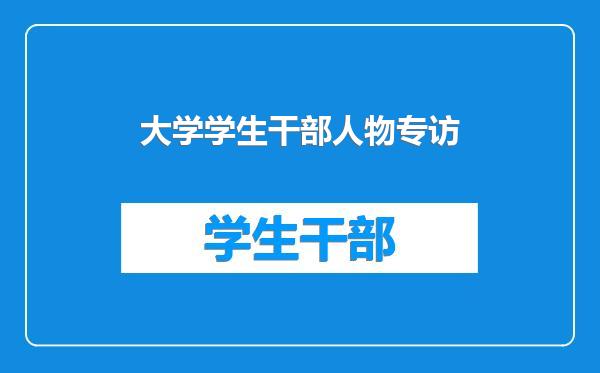 大学学生干部人物专访

学生干部